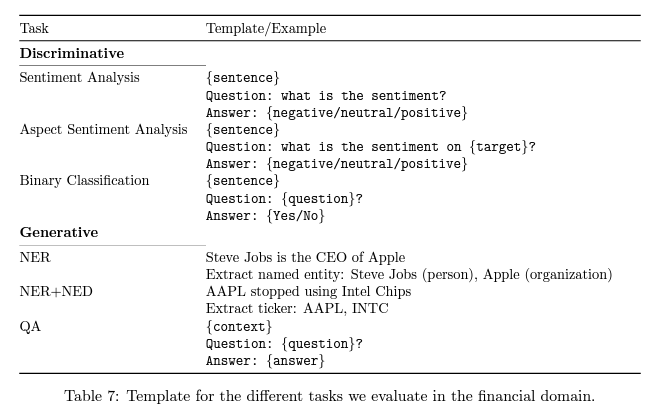 | Task | Template/Example |
|---|---|
| **Discriminative** | |
| Sentiment Analysis | {sentence}<br>Question: what is the sentiment?<br>Answer: {negative/neutral/positive} |
| Aspect Sentiment Analysis | {sentence}<br>Question: what is the sentiment on {target}?<br>Answer: {negative/neutral/positive} |
| Binary Classification | {sentence}<br>Question: {question}?<br>Answer: {Yes/No} |
| **Generative** | |
| NER | Steve Jobs is the CEO of Apple<br>Extract named entity: Steve Jobs (person), Apple (organization) |
| NER+NED | AAPL stopped using Intel Chips<br>Extract ticker: AAPL, INTC |
| QA | {context}<br>Question: {question}?<br>Answer: {answer} |

Table 7: Template for the different tasks we evaluate in the financial domain.